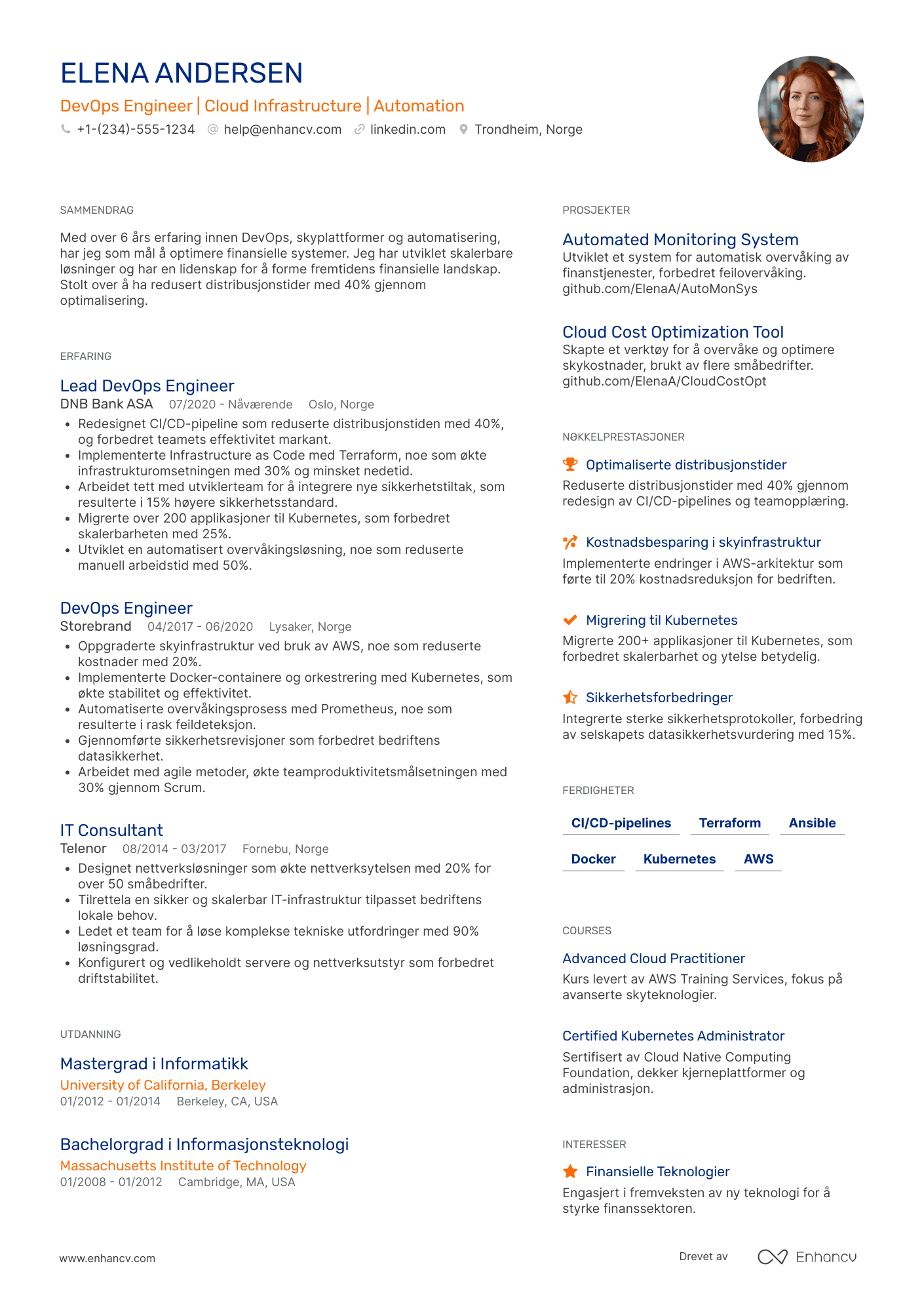 ELENA ANDERSEN

DevOps Engineer | Cloud Infrastructure | Automation

+1-(234)-555-1234 help@enhancv.com linkedin.com Trondheim, Norge

SAMMENDRAG

Med over 6 års erfaring innen DevOps, skyplattformer og automatisering, har jeg som mål å optimere finansielle systemer. Jeg har utviklet skalerbare løsninger og har en lidenskap for å forme fremtidens finansielle landskap. Stolt over å ha redusert distribusjonstider med 40% gjennom optimalisering.

ERFARING

Lead DevOps Engineer
DNB Bank ASA 07/2020 - Nåværende Oslo, Norge
• Redesignet CI/CD-pipeline som reduserte distribusjonstiden med 40%, og forbedret teamets effektivitet markant.
• Implementerte Infrastructure as Code med Terraform, noe som økte infrastrukturomsetningen med 30% og minsket nedetid.
• Arbeidet tett med utviklerteam for å integrere nye sikkerhetstiltak, som resulterte i 15% høyere sikkerhetsstandard.
• Migrerte over 200 applikasjoner til Kubernetes, som forbedret skalerbarheten med 25%.
• Utviklet en automatisert overvåkingsløsning, noe som reduserte manuell arbeidstid med 50%.

DevOps Engineer
Storebrand 04/2017 - 06/2020 Lysaker, Norge
• Oppgraderte skyinfrastruktur ved bruk av AWS, noe som reduserte kostnader med 20%.
• Implementerte Docker-containere og orkestrering med Kubernetes, som økte stabilitet og effektivitet.
• Automatiserte overvåkingsprosess med Prometheus, noe som resulterte i rask feildeteksjon.
• Gjennomførte sikkerhetsrevisjoner som forbedret bedriftens datasikkerhet.
• Arbeidet med agile metoder, økte teamproduktivitetsmålsetningen med 30% gjennom Scrum.

IT Consultant
Telenor 08/2014 - 03/2017 Fornebu, Norge
• Designet nettverksløsninger som økte nettverksytelsen med 20% for over 50 småbedrifter.
• Tilrettela en sikker og skalerbar IT-infrastruktur tilpasset bedriftens lokale behov.
• Ledet et team for å løse komplekse tekniske utfordringer med 90% løsningsgrad.
• Konfigurert og vedlikeholdt servere og nettverksutstyr som forbedret driftstabilitet.

UTDANNING

Mastergrad i Informatikk
University of California, Berkeley
01/2012 - 01/2014 Berkeley, CA, USA

Bachelorgrad i Informasjonsteknologi
Massachusetts Institute of Technology
01/2008 - 01/2012 Cambridge, MA, USA

PROSJEKTER

Automated Monitoring System
Utviklet et system for automatisk overvåking av finanstjenester, forbedret feilovervåking.
github.com/ElenaA/AutoMonSys

Cloud Cost Optimization Tool
Skapte et verktøy for å overvåke og optimere skykostnader, brukt av flere småbedrifter.
github.com/ElenaA/CloudCostOpt

NØKKELPRESTASJONER

Optimaliserte distribusjonstider
Reduserte distribusjonstider med 40% gjennom redesign av CI/CD-pipelines og teamopplæring.

Kostnadsbesparing i skyinfrastruktur
Implementerte endringer i AWS-arkitektur som førte til 20% kostnadsreduksjon for bedriften.

Migrering til Kubernetes
Migrerte 200+ applikasjoner til Kubernetes, som forbedret skalerbarhet og ytelse betydelig.

Sikkerhetsforbedringer
Integrerte sterke sikkerhetsprotokoller, forbedring av selskapets datasikkerhetsvurdering med 15%.

FERDIGHETER

CI/CD-pipelines Terraform Ansible
Docker Kubernetes AWS

COURSES

Advanced Cloud Practitioner
Kurs levert av AWS Training Services, fokus på avanserte skyteknologier.

Certified Kubernetes Administrator
Sertifisert av Cloud Native Computing Foundation, dekker kjerneplattformer og administrasjon.

INTERESSER

Finansielle Teknologier
Engasjert i fremveksten av ny teknologi for å styrke finanssektoren.

www.enhancv.com

Drevet av Enhancv